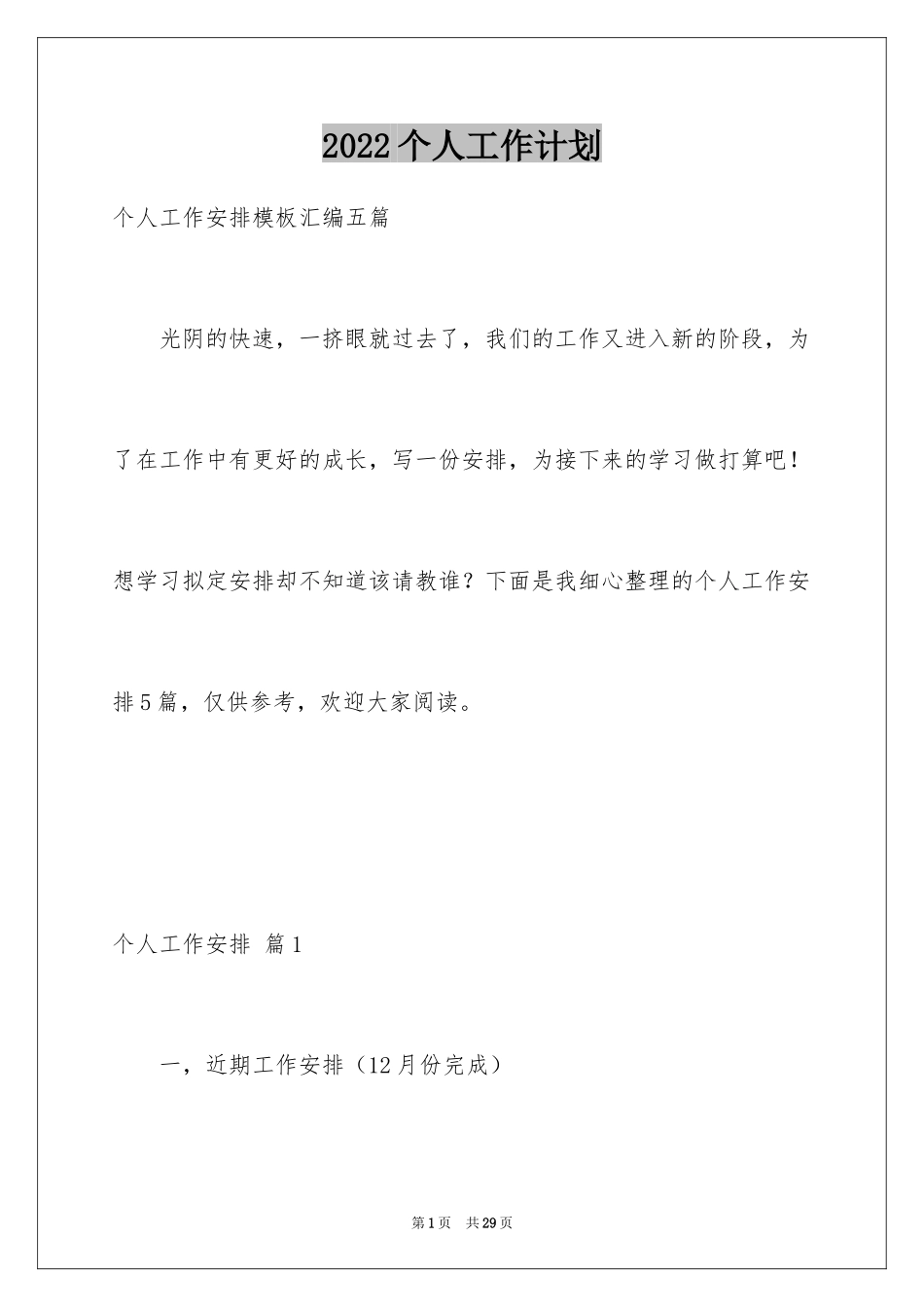 2022个人工作计划

个人工作安排模板汇编五篇

光阴的快速，一挤眼就过去了，我们的工作又进入新的阶段，为了在工作中有更好的成长，写一份安排，为接下来的学习做打算吧！想学习拟定安排却不知道该请教谁？下面是我细心整理的个人工作安排5篇，仅供参考，欢迎大家阅读。

个人工作安排 篇1

一，近期工作安排（12月份完成）

第1页 共29页